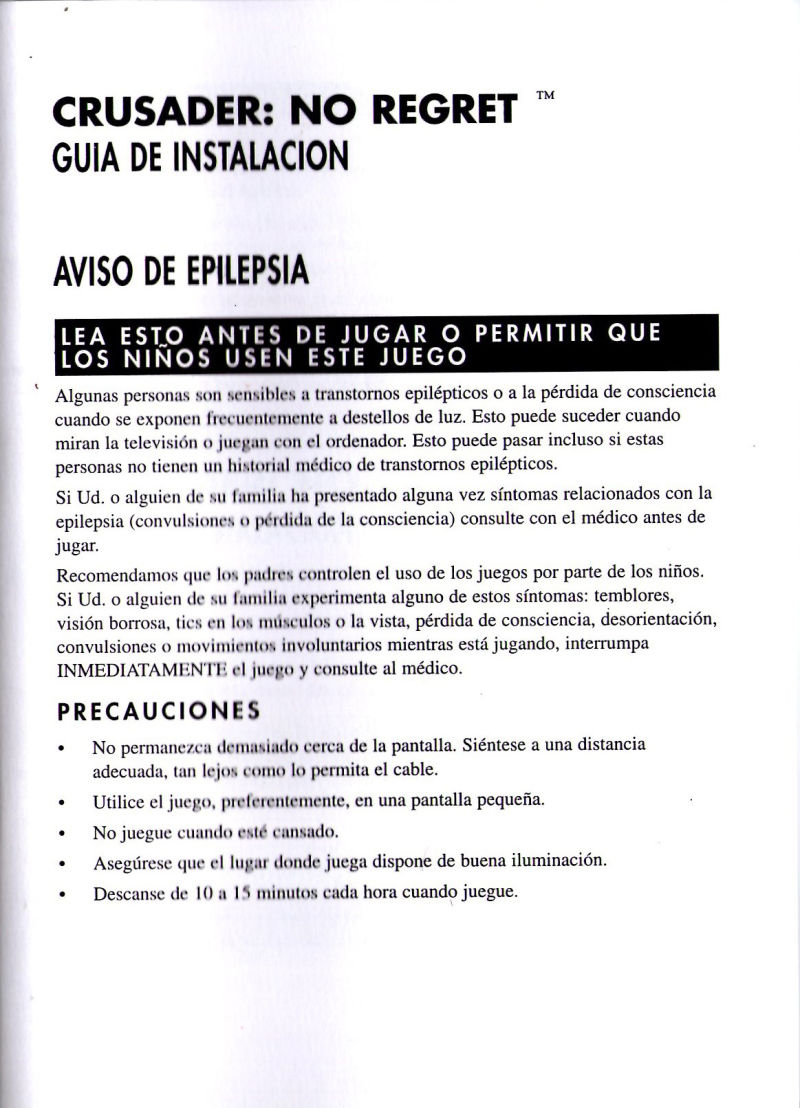 CRUSADER: NO REGRET ™
GUIA DE INSTALACION

AVISO DE EPILEPSIA

LEA ESTO ANTES DE JUGAR O PERMITIR QUE LOS NIÑOS USEN ESTE JUEGO

Algunas personas son sensibles a transtornos epilépticos o a la pérdida de consciencia cuando se exponen frecuentemente a destellos de luz. Esto puede suceder cuando miran la televisión o juegan con el ordenador. Esto puede pasar incluso si estas personas no tienen un historial médico de transtornos epilépticos.

Si Ud. o alguien de su familia ha presentado alguna vez síntomas relacionados con la epilepsia (convulsiones o pérdida de la consciencia) consulte con el médico antes de jugar.

Recomendamos que los padres controlen el uso de los juegos por parte de los niños. Si Ud. o alguien de su familia experimenta alguno de estos síntomas: temblores, visión borrosa, tics en los músculos o la vista, pérdida de consciencia, desorientación, convulsiones o movimientos involuntarios mientras está jugando, interrumpa INMEDIATAMENTE el juego y consulte al médico.

PRECAUCIONES

• No permanezca demasiado cerca de la pantalla. Siéntese a una distancia adecuada, tan lejos como lo permita el cable.
• Utilice el juego, preferentemente, en una pantalla pequeña.
• No juegue cuando esté cansado.
• Asegúrese que el lugar donde juega dispone de buena iluminación.
• Descanse de 10 a 15 minutos cada hora cuando juegue.